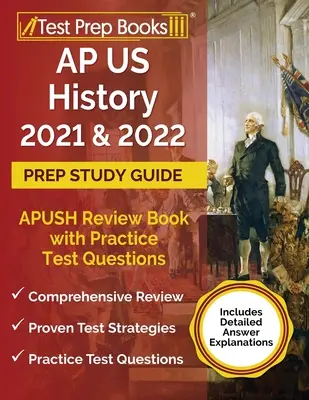 Test Prep Books®

AP US History 2021 & 2022

PREP STUDY GUIDE

APUSH Review Book with Practice Test Questions

✓ Comprehensive Review
✓ Proven Test Strategies
✓ Practice Test Questions

Includes Detailed Answer Explanations